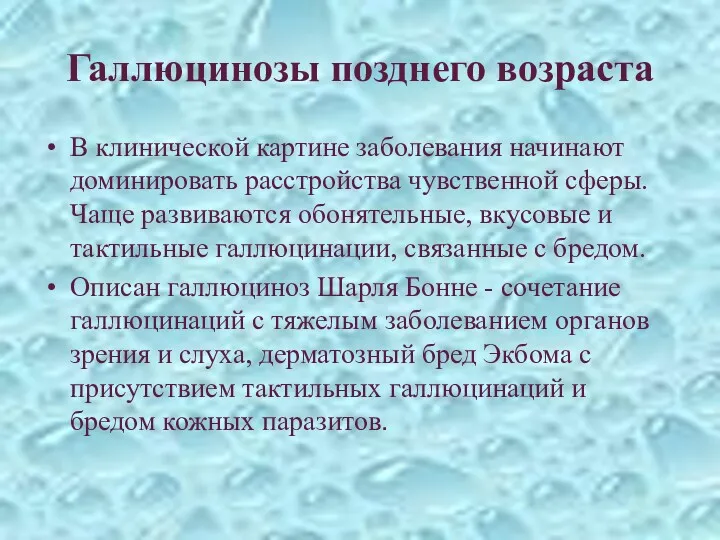 Галлюцинозы позднего возраста

• В клинической картине заболевания начинают доминировать расстройства чувственной сферы. Чаще развиваются обонятельные, вкусовые и тактильные галлюцинации, связанные с бредом.

• Описан галлюциноз Шарля Бонне - сочетание галлюцинаций с тяжелым заболеванием органов зрения и слуха, дерматозный бред Экбома с присутствием тактильных галлюцинаций и бредом кожных паразитов.